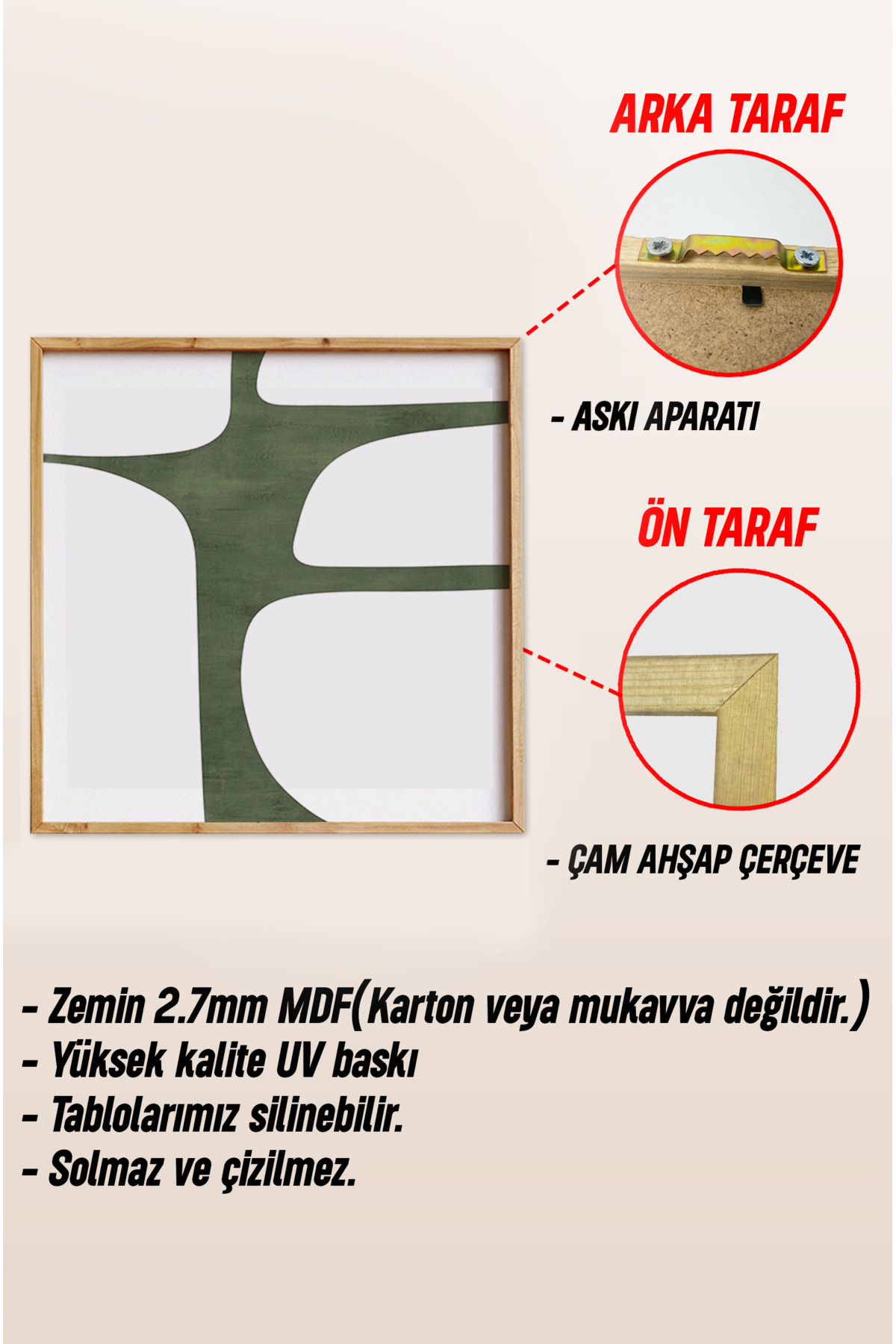 ARKA TARAF

- ASKI APARATI

ÖN TARAF

- ÇAM AHŞAP ÇERÇEVE

- Zemin 2.7mm MDF(Karton veya mukavva değildir.)
- Yüksek kalite UV baskı
- Tablolarımız silinebilir.
- Solmaz ve çizilmez.